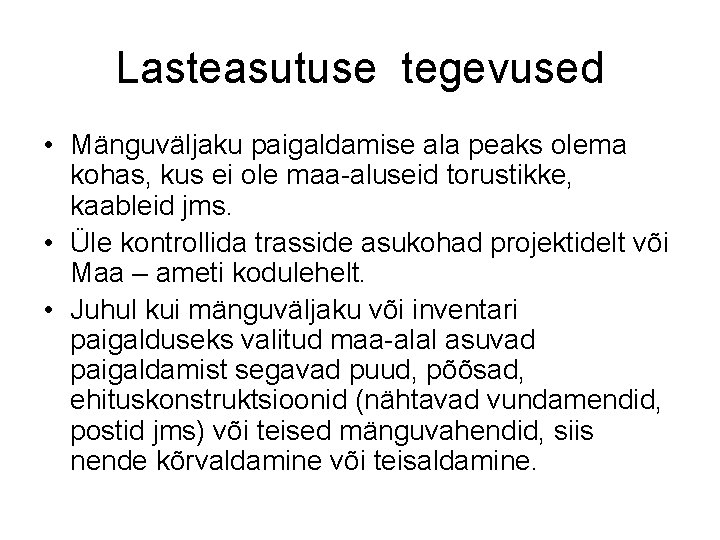 Lasteasutuse tegevused

• Mänguväljaku paigaldamise ala peaks olema kohas, kus ei ole maa-aluseid torustikke, kaableid jms.

• Üle kontrollida trasside asukohad projektidelt või Maa – ameti kodulehelt.

• Juhul kui mänguväljaku või inventari paigalduseks valitud maa-alal asuvad paigaldamist segavad puud, põõsad, ehituskonstruktsioonid (nähtavad vundamendid, postid jms) või teised mänguvahendid, siis nende kõrvaldamine või teisaldamine.